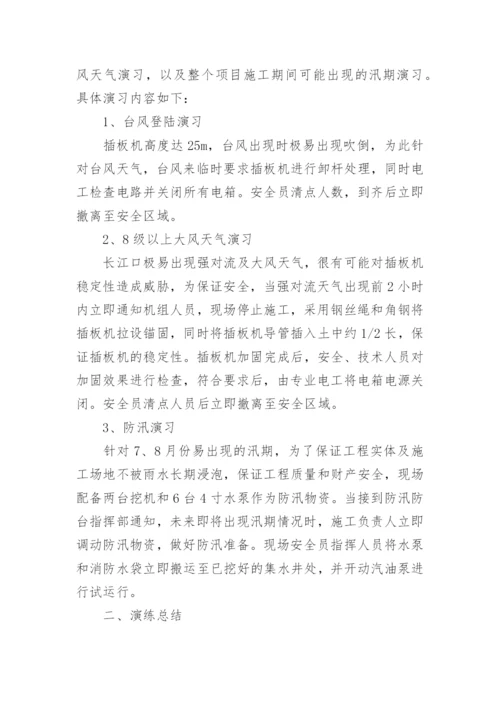 风天气演习，以及整个项目施工期间可能出现的汛期演习。具体演习内容如下：

1、台风登陆演习

插板机高度达 25m，台风出现时极易出现吹倒，为此针对台风天气，台风来临时要求插板机进行卸杆处理，同时电工检查电路并关闭所有电箱。安全员清点人数，到齐后立即撤离至安全区域。

2、8 级以上大风天气演习

长江口极易出现强对流及大风天气，很有可能对插板机稳定性造成威胁，为保证安全，当强对流天气出现前 2 小时内立即通知机组人员，现场停止施工，采用钢丝绳和角钢将插板机拉设锚固，同时将插板机导管插入土中约 1/2 长，保证插板机的稳定性。插板机加固完成后，安全、技术人员对加固效果进行检查，符合要求后，由专业电工将电箱电源关闭。安全员清点人员后立即撤离至安全区域。

3、防汛演习

针对 7、8 月份易出现的汛期，为了保证工程实体及施工场地不被雨水长期浸泡，保证工程质量和财产安全，现场配备两台挖机和 6 台 4 寸水泵作为防汛物资。当接到防汛防台指挥部通知，未来即将出现汛期情况时，施工负责人立即调动防汛物资，做好防汛准备。现场安全员指挥人员将水泵和消防水袋立即搬运至已挖好的集水井处，并开动汽油泵进行试运行。

二、演练总结